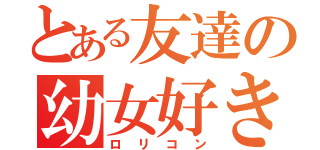 とある友達の
幼女好き
ロリコン